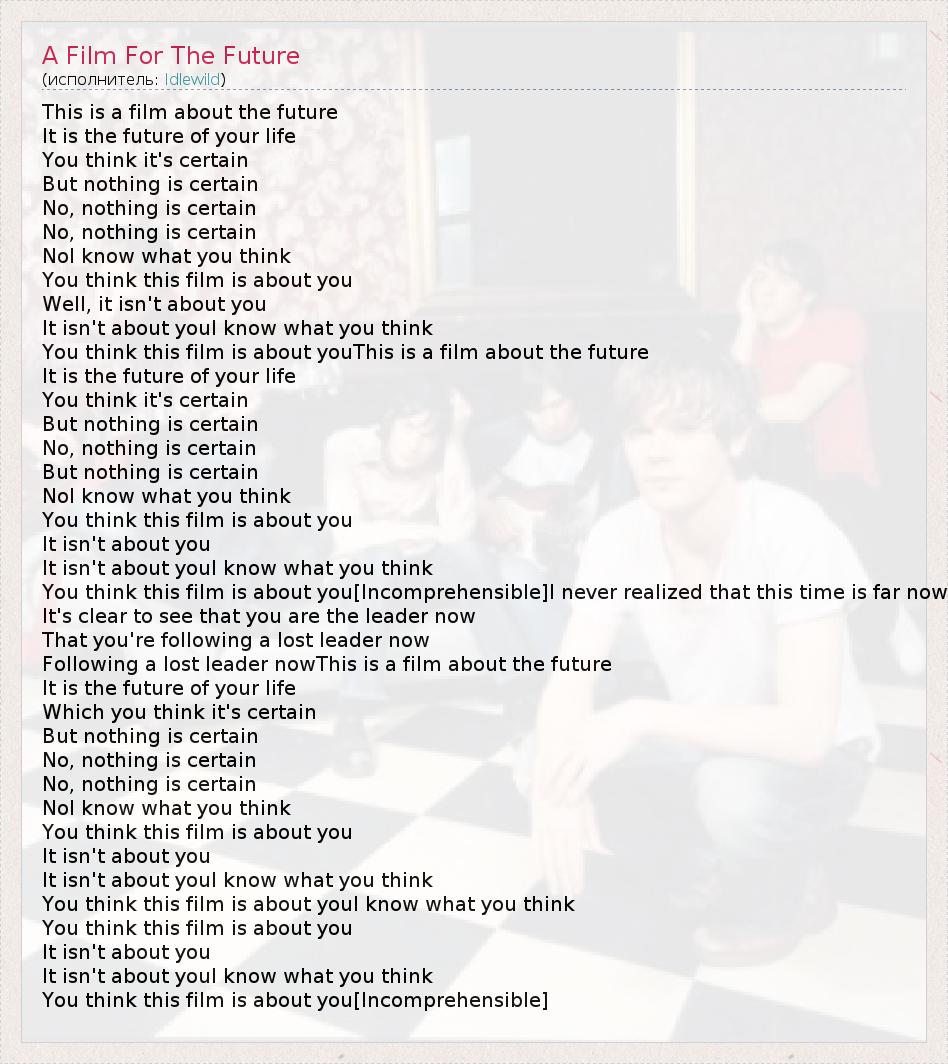 A Film For The Future
(исполнитель: Idlewild)

This is a film about the future
It is the future of your life
You think it's certain
But nothing is certain
No, nothing is certain
No, nothing is certain
NoI know what you think
You think this film is about you
Well, it isn't about you
It isn't about youI know what you think
You think this film is about youThis is a film about the future
It is the future of your life
You think it's certain
But nothing is certain
No, nothing is certain
But nothing is certain
NoI know what you think
You think this film is about you
It isn't about you
It isn't about youI know what you think
You think this film is about you[Incomprehensible]I never realized that this time is far now
It's clear to see that you are the leader now
That you're following a lost leader now
Following a lost leader nowThis is a film about the future
It is the future of your life
Which you think it's certain
But nothing is certain
No, nothing is certain
No, nothing is certain
NoI know what you think
You think this film is about you
It isn't about you
It isn't about youI know what you think
You think this film is about youI know what you think
You think this film is about you
It isn't about you
It isn't about youI know what you think
You think this film is about you[Incomprehensible]